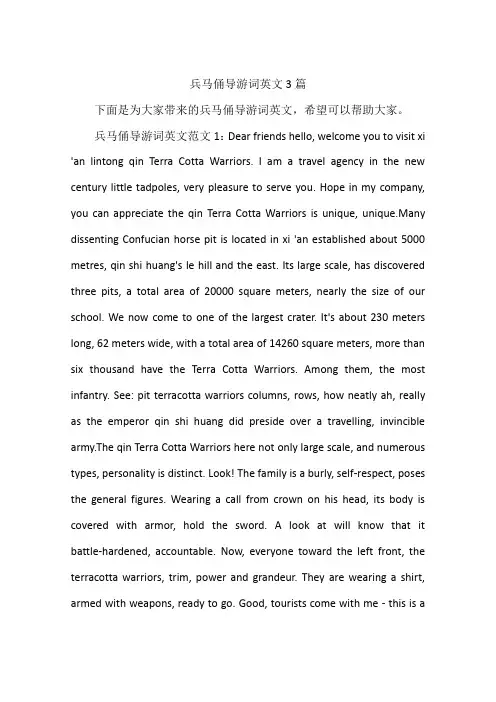 兵马俑导游词英文3篇

下面是为大家带来的兵马俑导游词英文，希望可以帮助大家。

兵马俑导游词英文范文1：Dear friends hello, welcome you to visit xi 'an lintong qin Terra Cotta Warriors. I am a travel agency in the new century little tadpoles, very pleasure to serve you. Hope in my company, you can appreciate the qin Terra Cotta Warriors is unique, unique.Many dissenting Confucian horse pit is located in xi 'an established about 5000 metres, qin shi huang's le hill and the east. Its large scale, has discovered three pits, a total area of 20000 square meters, nearly the size of our school. We now come to one of the largest crater. It's about 230 meters long, 62 meters wide, with a total area of 14260 square meters, more than six thousand have the Terra Cotta Warriors. Among them, the most infantry. See: pit terracotta warriors columns, rows, how neatly ah, really as the emperor qin shi huang did preside over a travelling, invincible army.The qin Terra Cotta Warriors here not only large scale, and numerous types, personality is distinct. Look! The family is a burly, self-respect, poses the general figures. Wearing a call from crown on his head, its body is covered with armor, hold the sword. A look at will know that it battle-hardened, accountable. Now, everyone toward the left front, the terracotta warriors, trim, power and grandeur. They are wearing a shirt, armed with weapons, ready to go. Good, tourists come with me - this is a